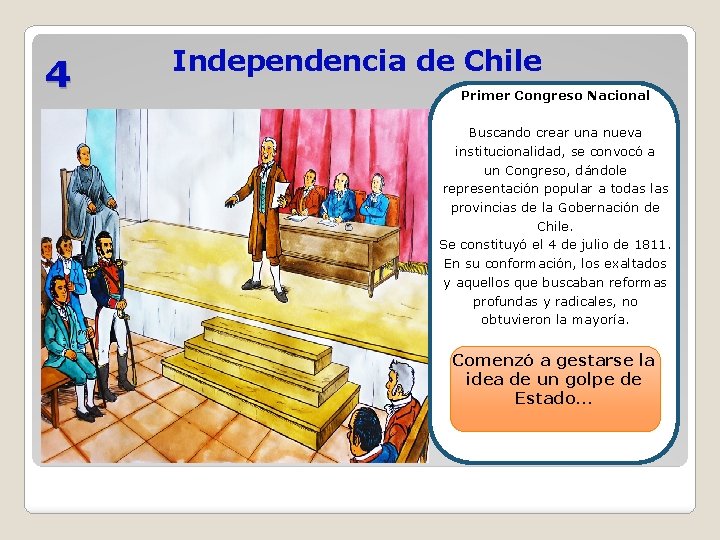 4

Independencia de Chile

Primer Congreso Nacional

Buscando crear una nueva institucionalidad, se convocó a un Congreso, dándole representación popular a todas las provincias de la Gobernación de Chile.
Se constituyó el 4 de julio de 1811. En su conformación, los exaltados y aquellos que buscaban reformas profundas y radicales, no obtuvieron la mayoría.

Comenzó a gestarse la idea de un golpe de Estado...